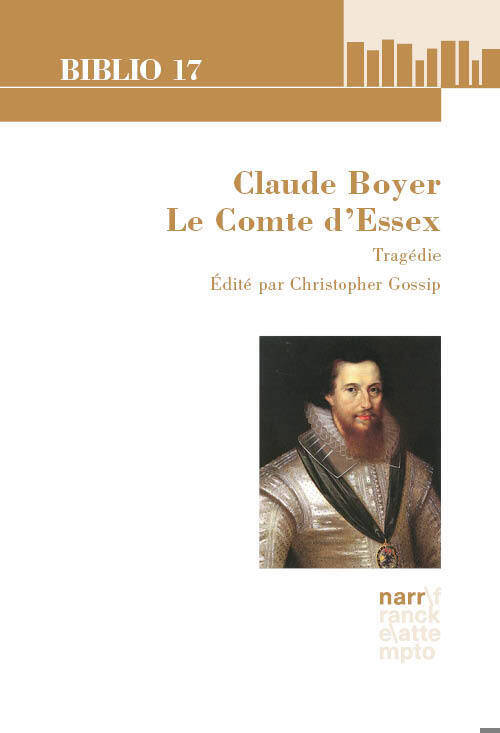 BIBLIO 17

Claude Boyer
Le Comte d'Essex

Tragédie

Édité par Christopher Gossip

narr\f
ranck
e\atte
mpto